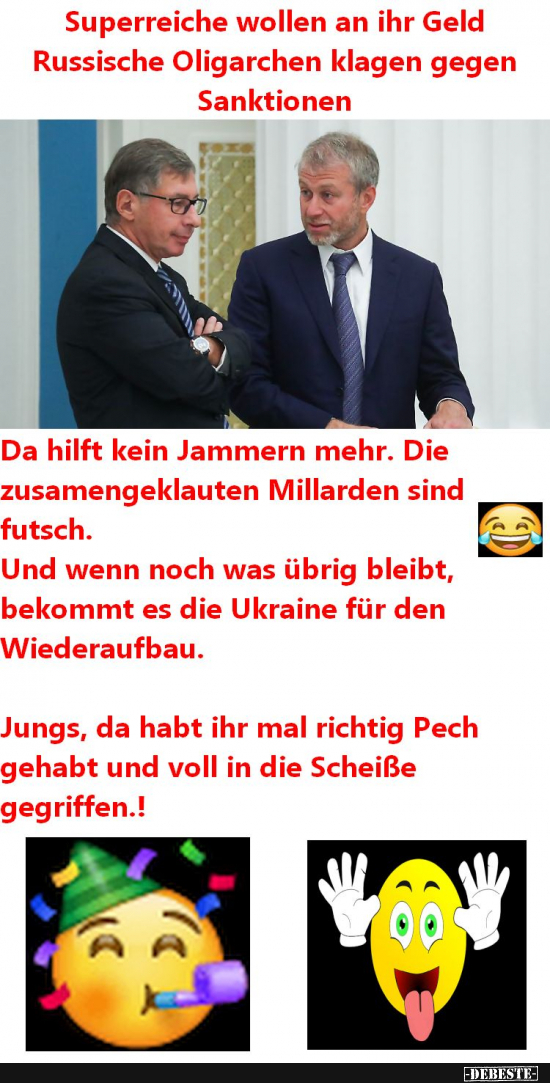 Superreiche wollen an ihr Geld Russische Oligarchen klagen gegen Sanktionen

Da hilft kein Jammern mehr. Die zusamengeklauten Millarden sind futsch.
Und wenn noch was übrig bleibt, bekommt es die Ukraine für den Wiederaufbau.

Jungs, da habt ihr mal richtig Pech gehabt und voll in die Scheiße gegriffen.!

-DEBESTE-